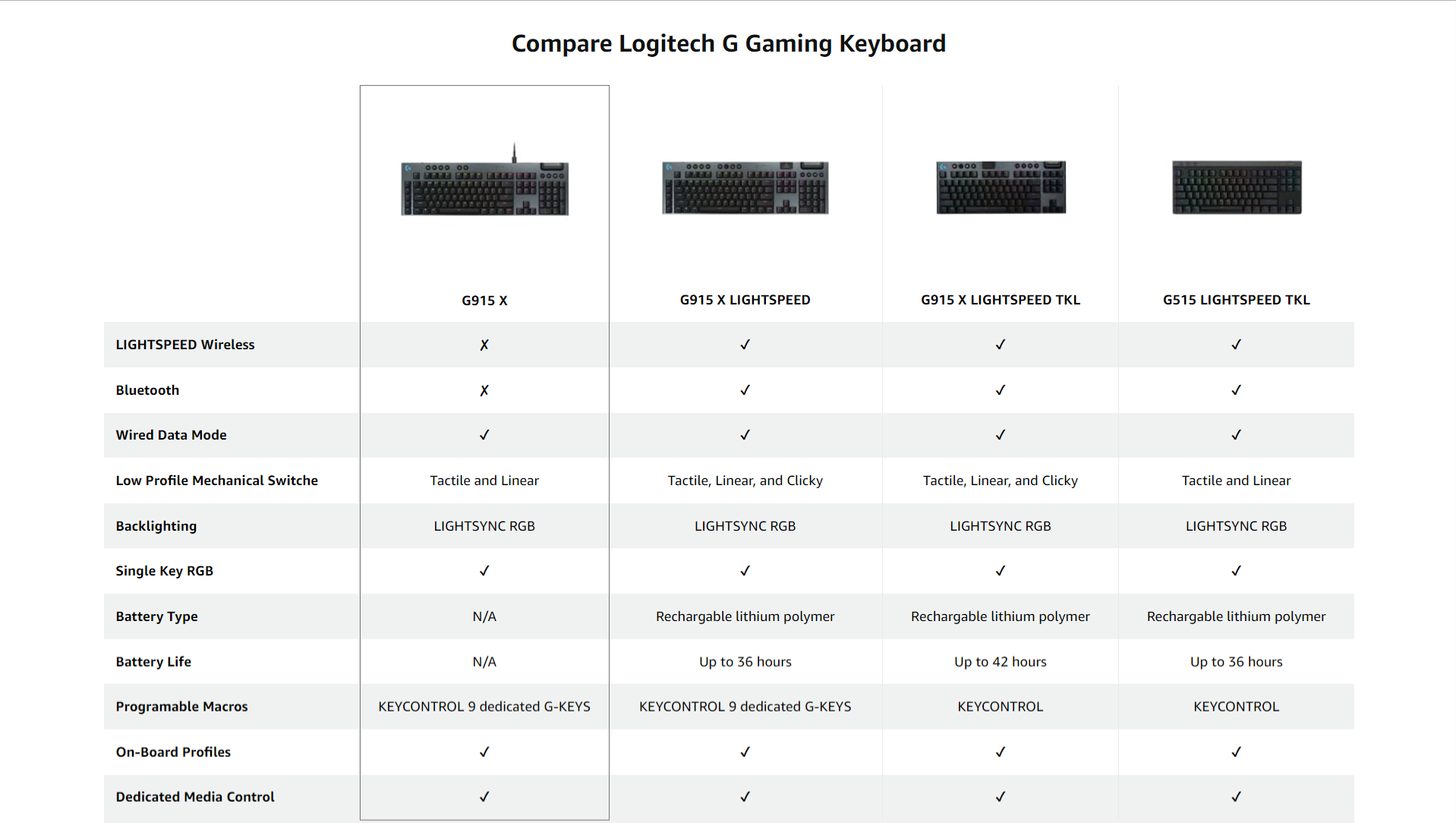 Compare Logitech G Gaming Keyboard

| | G915 X | G915 X LIGHTSPEED | G915 X LIGHTSPEED TKL | G515 LIGHTSPEED TKL |
|---|---|---|---|---|
| LIGHTSPEED Wireless | ✗ | ✓ | ✓ | ✓ |
| Bluetooth | ✗ | ✓ | ✓ | ✓ |
| Wired Data Mode | ✓ | ✓ | ✓ | ✓ |
| Low Profile Mechanical Switche | Tactile and Linear | Tactile, Linear, and Clicky | Tactile, Linear, and Clicky | Tactile and Linear |
| Backlighting | LIGHTSYNC RGB | LIGHTSYNC RGB | LIGHTSYNC RGB | LIGHTSYNC RGB |
| Single Key RGB | ✓ | ✓ | ✓ | ✓ |
| Battery Type | N/A | Rechargable lithium polymer | Rechargable lithium polymer | Rechargable lithium polymer |
| Battery Life | N/A | Up to 36 hours | Up to 42 hours | Up to 36 hours |
| Programable Macros | KEYCONTROL 9 dedicated G-KEYS | KEYCONTROL 9 dedicated G-KEYS | KEYCONTROL | KEYCONTROL |
| On-Board Profiles | ✓ | ✓ | ✓ | ✓ |
| Dedicated Media Control | ✓ | ✓ | ✓ | ✓ |